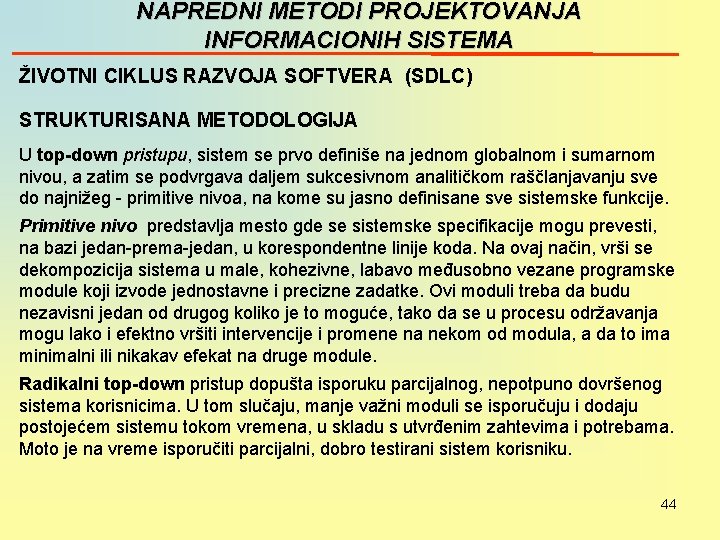 NAPREDNI METODI PROJEKTOVANJA INFORMACIONIH SISTEMA

ŽIVOTNI CIKLUS RAZVOJA SOFTVERA (SDLC)

STRUKTURISANA METODOLOGIJA

U top-down pristupu, sistem se prvo definiše na jednom globalnom i sumarnom nivou, a zatim se podvrgava daljem sukcesivnom analitičkom raščlanjavanju sve do najnižeg - primitive nivoa, na kome su jasno definisane sve sistemske funkcije.

Primitive nivo predstavlja mesto gde se sistemske specifikacije mogu prevesti, na bazi jedan-prema-jedan, u korespondentne linije koda. Na ovaj način, vrši se dekompozicija sistema u male, kohezivne, labavo međusobno vezane programske module koji izvode jednostavne i precizne zadatke. Ovi moduli treba da budu nezavisni jedan od drugog koliko je to moguće, tako da se u procesu održavanja mogu lako i efektno vršiti intervencije i promene na nekom od modula, a da to ima minimalni ili nikakav efekat na druge module.

Radikalni top-down pristup dopušta isporuku parcijalnog, nepotpuno dovršenog sistema korisnicima. U tom slučaju, manje važni moduli se isporučuju i dodaju postojećem sistemu tokom vremena, u skladu s utvrđenim zahtevima i potrebama. Moto je na vreme isporučiti parcijalni, dobro testirani sistem korisniku.

44